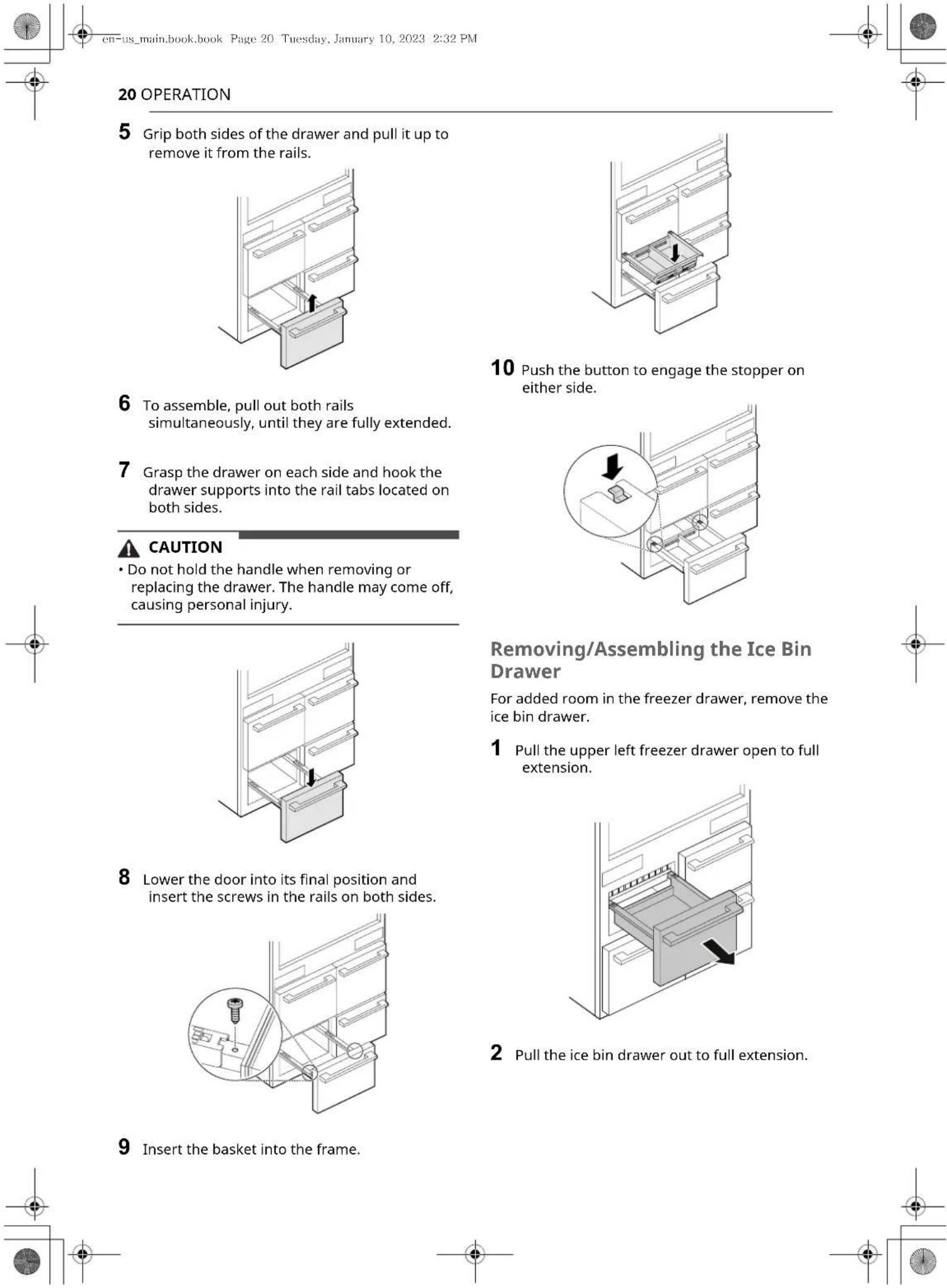 en-us_main.book.book Page 20 Tuesday, January 10, 2023 2:32 PM

20 OPERATION

5 Grip both sides of the drawer and pull it up to remove it from the rails.

6 To assemble, pull out both rails simultaneously, until they are fully extended.

7 Grasp the drawer on each side and hook the drawer supports into the rail tabs located on both sides.

CAUTION
• Do not hold the handle when removing or replacing the drawer. The handle may come off, causing personal injury.

8 Lower the door into its final position and insert the screws in the rails on both sides.

9 Insert the basket into the frame.

10 Push the button to engage the stopper on either side.

Removing/Assembling the Ice Bin Drawer

For added room in the freezer drawer, remove the ice bin drawer.

1 Pull the upper left freezer drawer open to full extension.

2 Pull the ice bin drawer out to full extension.